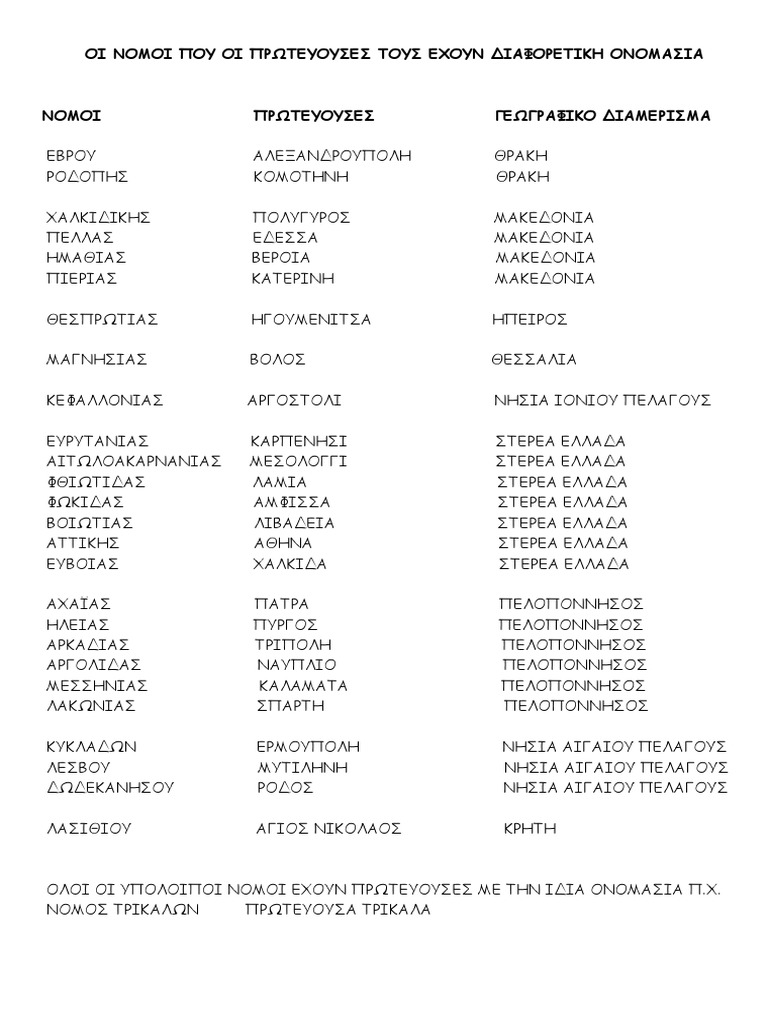 ΟΙ ΝΟΜΟΙ ΠΟΥ ΟΙ ΠΡΩΤΕΥΟΥΣΕΣ ΤΟΥΣ ΕΧΟΥΝ ΔΙΑΦΟΡΕΤΙΚΗ ΟΝΟΜΑΣΙΑ

| ΝΟΜΟΙ | ΠΡΩΤΕΥΟΥΣΕΣ | ΓΕΩΓΡΑΦΙΚΟ ΔΙΑΜΕΡΙΣΜΑ |
|---|---|---|
| ΕΒΡΟΥ | ΑΛΕΞΑΝΔΡΟΥΠΟΛΗ | ΘΡΑΚΗ |
| ΡΟΔΟΠΗΣ | ΚΟΜΟΤΗΝΗ | ΘΡΑΚΗ |
| ΧΑΛΚΙΔΙΚΗΣ | ΠΟΛΥΓΥΡΟΣ | ΜΑΚΕΔΟΝΙΑ |
| ΠΕΛΛΑΣ | ΕΔΕΣΣΑ | ΜΑΚΕΔΟΝΙΑ |
| ΗΜΑΘΙΑΣ | ΒΕΡΟΙΑ | ΜΑΚΕΔΟΝΙΑ |
| ΠΙΕΡΙΑΣ | ΚΑΤΕΡΙΝΗ | ΜΑΚΕΔΟΝΙΑ |
| ΘΕΣΠΡΩΤΙΑΣ | ΗΓΟΥΜΕΝΙΤΣΑ | ΗΠΕΙΡΟΣ |
| ΜΑΓΝΗΣΙΑΣ | ΒΟΛΟΣ | ΘΕΣΣΑΛΙΑ |
| ΚΕΦΑΛΛΟΝΙΑΣ | ΑΡΓΟΣΤΟΛΙ | ΝΗΣΙΑ ΙΟΝΙΟΥ ΠΕΛΑΓΟΥΣ |
| ΕΥΡΥΤΑΝΙΑΣ | ΚΑΡΠΕΝΗΣΙ | ΣΤΕΡΕΑ ΕΛΛΑΔΑ |
| ΑΙΤΩΛΟΑΚΑΡΝΑΝΙΑΣ | ΜΕΣΟΛΟΓΓΙ | ΣΤΕΡΕΑ ΕΛΛΑΔΑ |
| ΦΘΙΩΤΙΔΑΣ | ΛΑΜΙΑ | ΣΤΕΡΕΑ ΕΛΛΑΔΑ |
| ΦΩΚΙΔΑΣ | ΑΜΦΙΣΣΑ | ΣΤΕΡΕΑ ΕΛΛΑΔΑ |
| ΒΟΙΩΤΙΑΣ | ΛΙΒΑΔΕΙΑ | ΣΤΕΡΕΑ ΕΛΛΑΔΑ |
| ΑΤΤΙΚΗΣ | ΑΘΗΝΑ | ΣΤΕΡΕΑ ΕΛΛΑΔΑ |
| ΕΥΒΟΙΑΣ | ΧΑΛΚΙΔΑ | ΣΤΕΡΕΑ ΕΛΛΑΔΑ |
| ΑΧΑΪΑΣ | ΠΑΤΡΑ | ΠΕΛΟΠΟΝΝΗΣΟΣ |
| ΗΛΕΙΑΣ | ΠΥΡΓΟΣ | ΠΕΛΟΠΟΝΝΗΣΟΣ |
| ΑΡΚΑΔΙΑΣ | ΤΡΙΠΟΛΗ | ΠΕΛΟΠΟΝΝΗΣΟΣ |
| ΑΡΓΟΛΙΔΑΣ | ΝΑΥΠΛΙΟ | ΠΕΛΟΠΟΝΝΗΣΟΣ |
| ΜΕΣΣΗΝΙΑΣ | ΚΑΛΑΜΑΤΑ | ΠΕΛΟΠΟΝΝΗΣΟΣ |
| ΛΑΚΩΝΙΑΣ | ΣΠΑΡΤΗ | ΠΕΛΟΠΟΝΝΗΣΟΣ |
| ΚΥΚΛΑΔΩΝ | ΕΡΜΟΥΠΟΛΗ | ΝΗΣΙΑ ΑΙΓΑΙΟΥ ΠΕΛΑΓΟΥΣ |
| ΛΕΣΒΟΥ | ΜΥΤΙΛΗΝΗ | ΝΗΣΙΑ ΑΙΓΑΙΟΥ ΠΕΛΑΓΟΥΣ |
| ΔΩΔΕΚΑΝΗΣΟΥ | ΡΟΔΟΣ | ΝΗΣΙΑ ΑΙΓΑΙΟΥ ΠΕΛΑΓΟΥΣ |
| ΛΑΣΙΘΙΟΥ | ΑΓΙΟΣ ΝΙΚΟΛΑΟΣ | ΚΡΗΤΗ |

ΟΛΟΙ ΟΙ ΥΠΟΛΟΙΠΟΙ ΝΟΜΟΙ ΕΧΟΥΝ ΠΡΩΤΕΥΟΥΣΕΣ ΜΕ ΤΗΝ ΙΔΙΑ ΟΝΟΜΑΣΙΑ Π.Χ. ΝΟΜΟΣ ΤΡΙΚΑΛΩΝ ΠΡΩΤΕΥΟΥΣΑ ΤΡΙΚΑΛΑ